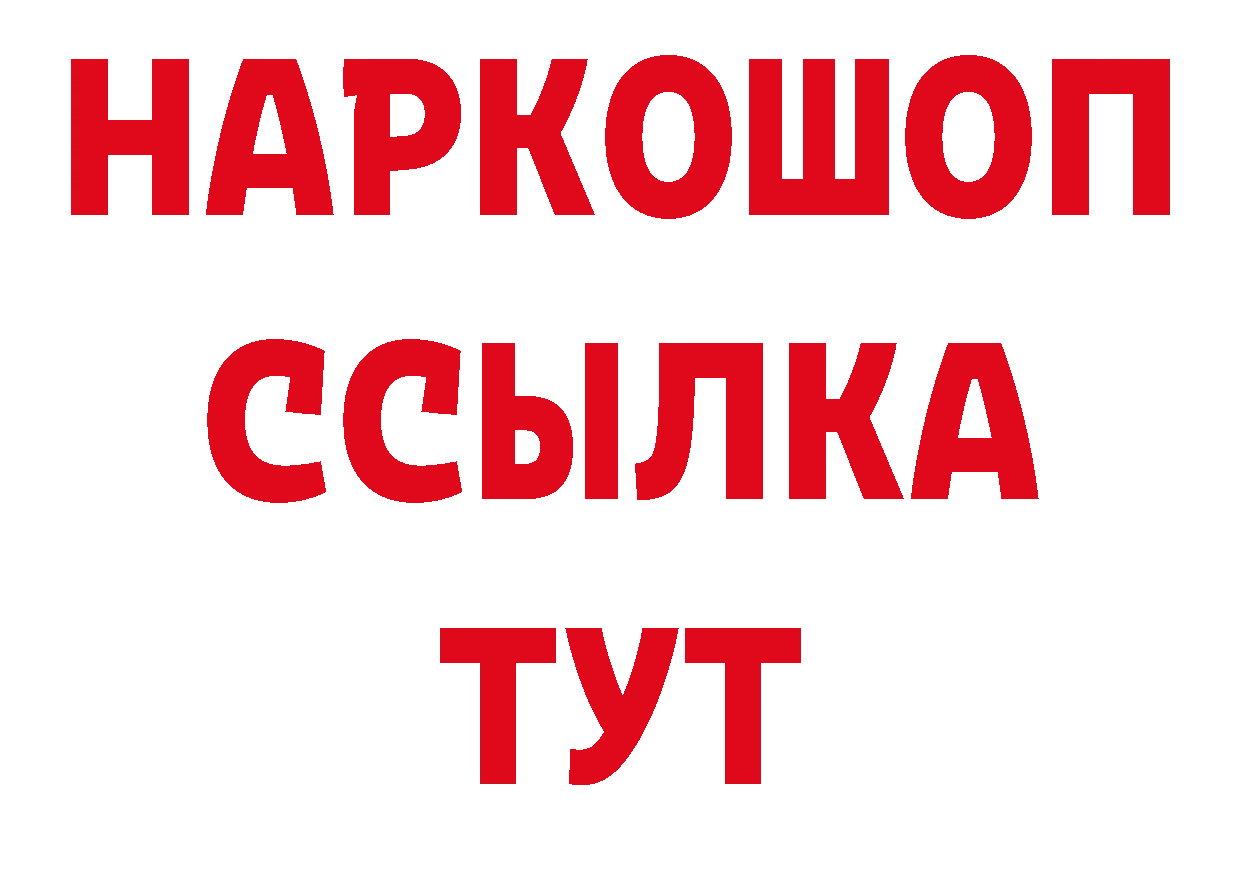 НАРКОШОП
ССЫЛКА
ТУТ